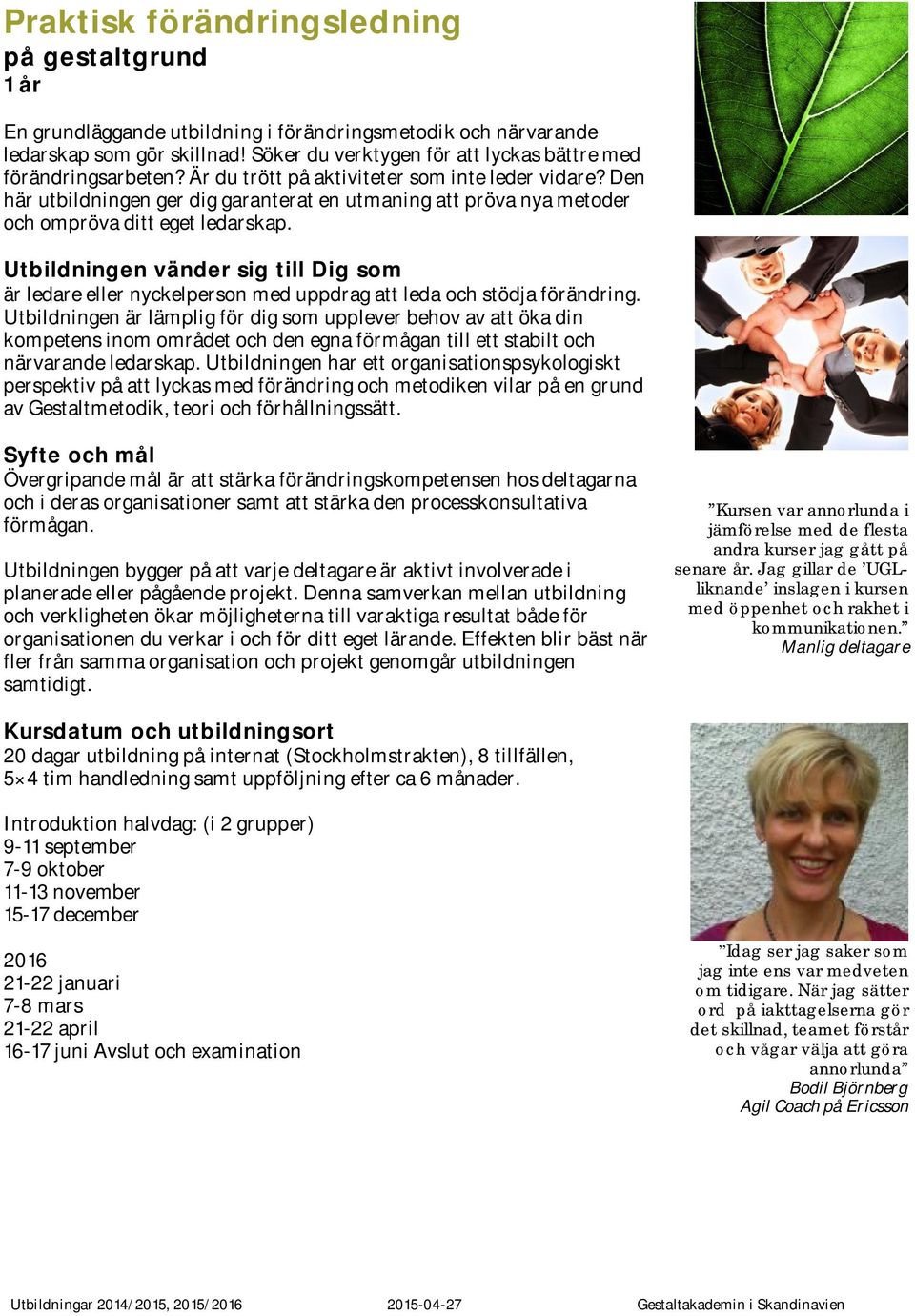 Praktisk förändringsledning
på gestaltgrund
1 år

En grundläggande utbildning i förändringsmetodik och närvarande ledarskap som gör skillnad! Söker du verktygen för att lyckas bättre med förändringsarbeten? Är du trött på aktiviteter som inte leder vidare? Den här utbildningen ger dig garanterat en utmaning att pröva nya metoder och ompröva ditt eget ledarskap.

Utbildningen vänder sig till Dig som
är ledare eller nyckelperson med uppdrag att leda och stödja förändring. Utbildningen är lämplig för dig som upplever behov av att öka din kompetens inom området och den egna förmågan till ett stabilt och närvarande ledarskap. Utbildningen har ett organisationspsykologiskt perspektiv på att lyckas med förändring och metodiken vilar på en grund av Gestaltmetodik, teori och förhållningssätt.

Syfte och mål
Övergripande mål är att stärka förändringskompetensen hos deltagarna och i deras organisationer samt att stärka den processkonsultativa förmågan.

Utbildningen bygger på att varje deltagare är aktivt involverade i planerade eller pågående projekt. Denna samverkan mellan utbildning och verkligheten ökar möjligheterna till varaktiga resultat både för organisationen du verkar i och för ditt eget lärande. Effekten blir bäst när fler från samma organisation och projekt genomgår utbildningen samtidigt.

Kursdatum och utbildningsort
20 dagar utbildning på internat (Stockholmstrakten), 8 tillfällen, 5×4 tim handledning samt uppföljning efter ca 6 månader.

Introduktion halvdag: (i 2 grupper)
9-11 september
7-9 oktober
11-13 november
15-17 december

2016
21-22 januari
7-8 mars
21-22 april
16-17 juni Avslut och examination

”Kursen var annorlunda i jämförelse med de flesta andra kurser jag gått på senare år. Jag gillar de ’UGL-liknande’ inslagen i kursen med öppenhet och rakhet i kommunikationen.”
Manlig deltagare

”Idag ser jag saker som jag inte ens var medveten om tidigare. När jag sätter ord på iakttagelserna gör det skillnad, teamet förstår och vågar välja att göra annorlunda”
Bodil Björnberg
Agil Coach på Ericsson

Utbildningar 2014/2015, 2015/2016 2015-04-27 Gestaltakademin i Skandinavien